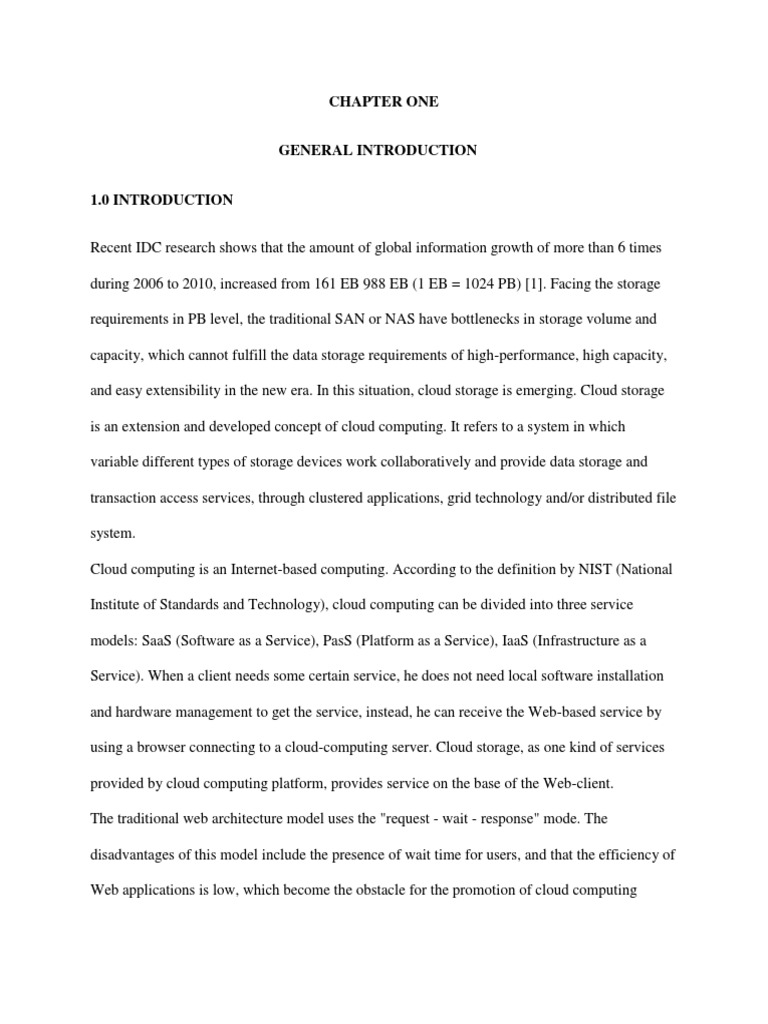 CHAPTER ONE

GENERAL INTRODUCTION

1.0 INTRODUCTION

Recent IDC research shows that the amount of global information growth of more than 6 times during 2006 to 2010, increased from 161 EB 988 EB (1 EB = 1024 PB) [1]. Facing the storage requirements in PB level, the traditional SAN or NAS have bottlenecks in storage volume and capacity, which cannot fulfill the data storage requirements of high-performance, high capacity, and easy extensibility in the new era. In this situation, cloud storage is emerging. Cloud storage is an extension and developed concept of cloud computing. It refers to a system in which variable different types of storage devices work collaboratively and provide data storage and transaction access services, through clustered applications, grid technology and/or distributed file system.

Cloud computing is an Internet-based computing. According to the definition by NIST (National Institute of Standards and Technology), cloud computing can be divided into three service models: SaaS (Software as a Service), PasS (Platform as a Service), IaaS (Infrastructure as a Service). When a client needs some certain service, he does not need local software installation and hardware management to get the service, instead, he can receive the Web-based service by using a browser connecting to a cloud-computing server. Cloud storage, as one kind of services provided by cloud computing platform, provides service on the base of the Web-client.

The traditional web architecture model uses the "request - wait - response" mode. The disadvantages of this model include the presence of wait time for users, and that the efficiency of Web applications is low, which become the obstacle for the promotion of cloud computing